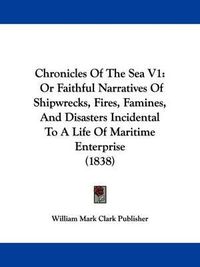 Chronicles Of The Sea V1: Or Faithful Narratives Of Shipwrecks, Fires, Famines, And Disasters Incidental To A Life Of Maritime Enterprise (1838)

William Mark Clark Publisher